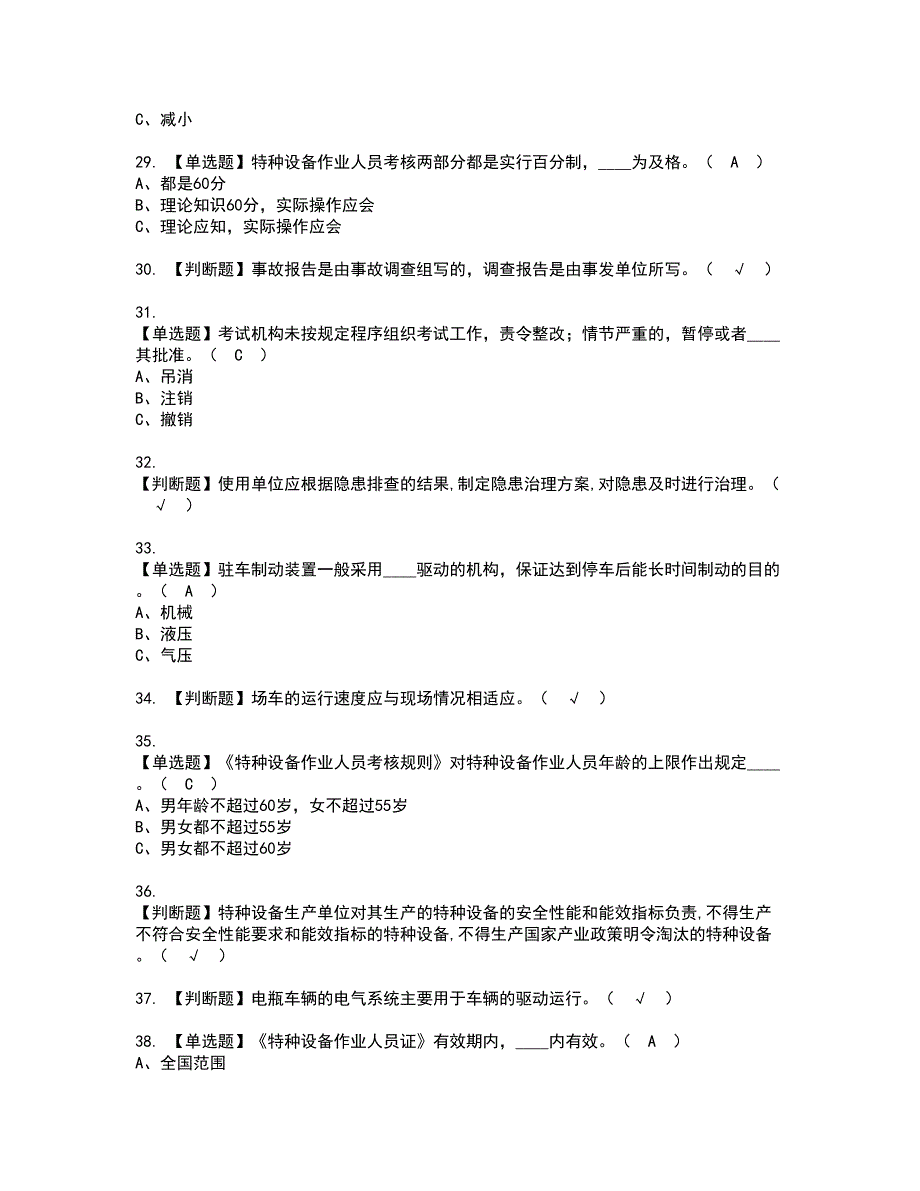 C、减小

29. 【单选题】特种设备作业人员考核两部分都是实行百分制，____为及格。（ A ）
A、都是60分
B、理论知识60分，实际操作应会
C、理论应知，实际操作应会

30. 【判断题】事故报告是由事故调查组写的，调查报告是由事发单位所写。（ √ ）

31.
【单选题】考试机构未按规定程序组织考试工作，责令整改；情节严重的，暂停或者____其批准。（ C ）
A、吊消
B、注销
C、撤销

32.
【判断题】使用单位应根据隐患排查的结果,制定隐患治理方案,对隐患及时进行治理。（ √ ）

33.
【单选题】驻车制动装置一般采用____驱动的机构，保证达到停车后能长时间制动的目的。（ A ）
A、机械
B、液压
C、气压

34. 【判断题】场车的运行速度应与现场情况相适应。（ √ ）

35.
【单选题】《特种设备作业人员考核规则》对特种设备作业人员年龄的上限作出规定____。（ C ）
A、男年龄不超过60岁，女不超过55岁
B、男女都不超过55岁
C、男女都不超过60岁

36.
【判断题】特种设备生产单位对其生产的特种设备的安全性能和能效指标负责,不得生产不符合安全性能要求和能效指标的特种设备,不得生产国家产业政策明令淘汰的特种设备。（ √ ）

37. 【判断题】电瓶车辆的电气系统主要用于车辆的驱动运行。（ √ ）

38. 【单选题】《特种设备作业人员证》有效期内，____内有效。（ A ）
A、全国范围